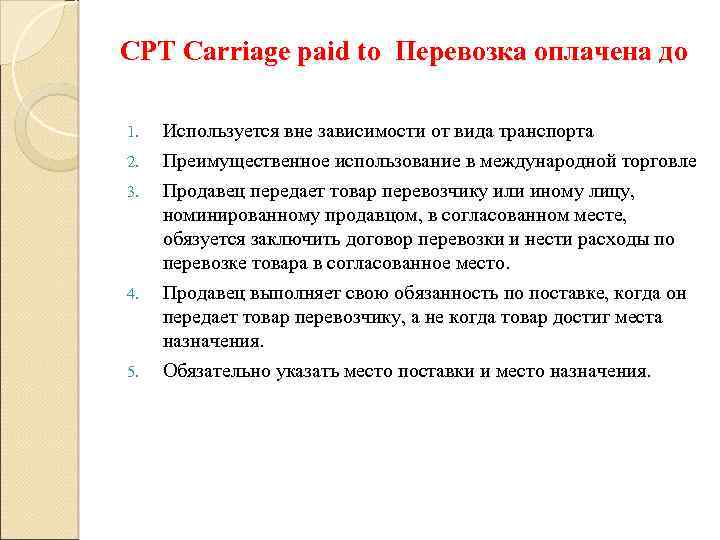 CPT Carriage paid to  Перевозка оплачена до

1. Используется вне зависимости от вида транспорта
2. Преимущественное использование в международной торговле
3. Продавец передает товар перевозчику или иному лицу, номинированному продавцом, в согласованном месте, обязуется заключить договор перевозки и нести расходы по перевозке товара в согласованное место.
4. Продавец выполняет свою обязанность по поставке, когда он передает товар перевозчику, а не когда товар достиг места назначения.
5. Обязательно указать место поставки и место назначения.